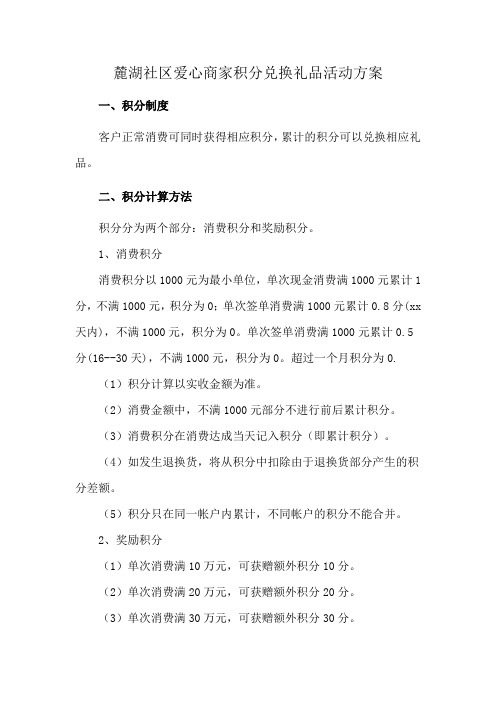 麓湖社区爱心商家积分兑换礼品活动方案

一、积分制度

客户正常消费可同时获得相应积分，累计的积分可以兑换相应礼品。

二、积分计算方法

积分分为两个部分：消费积分和奖励积分。

1、消费积分

消费积分以1000元为最小单位，单次现金消费满1000元累计1分，不满1000元，积分为0；单次签单消费满1000元累计0.8分(xx天内)，不满1000元，积分为0。单次签单消费满1000元累计0.5分(16--30天)，不满1000元，积分为0。超过一个月积分为0.

（1）积分计算以实收金额为准。

（2）消费金额中，不满1000元部分不进行前后累计积分。

（3）消费积分在消费达成当天记入积分（即累计积分）。

（4）如发生退换货，将从积分中扣除由于退换货部分产生的积分差额。

（5）积分只在同一帐户内累计，不同帐户的积分不能合并。

2、奖励积分

（1）单次消费满10万元，可获赠额外积分10分。

（2）单次消费满20万元，可获赠额外积分20分。

（3）单次消费满30万元，可获赠额外积分30分。